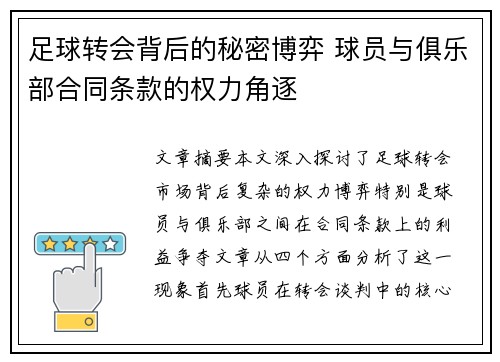 足球转会背后的秘密博弈 球员与俱乐部合同条款的权力角逐

文章摘要本文深入探讨了足球转会市场背后复杂的权力博弈特别是球员与俱乐部之间在合同条款上的利益争夺文章从四个方面分析了这一现象首先球员在转会谈判中的核心